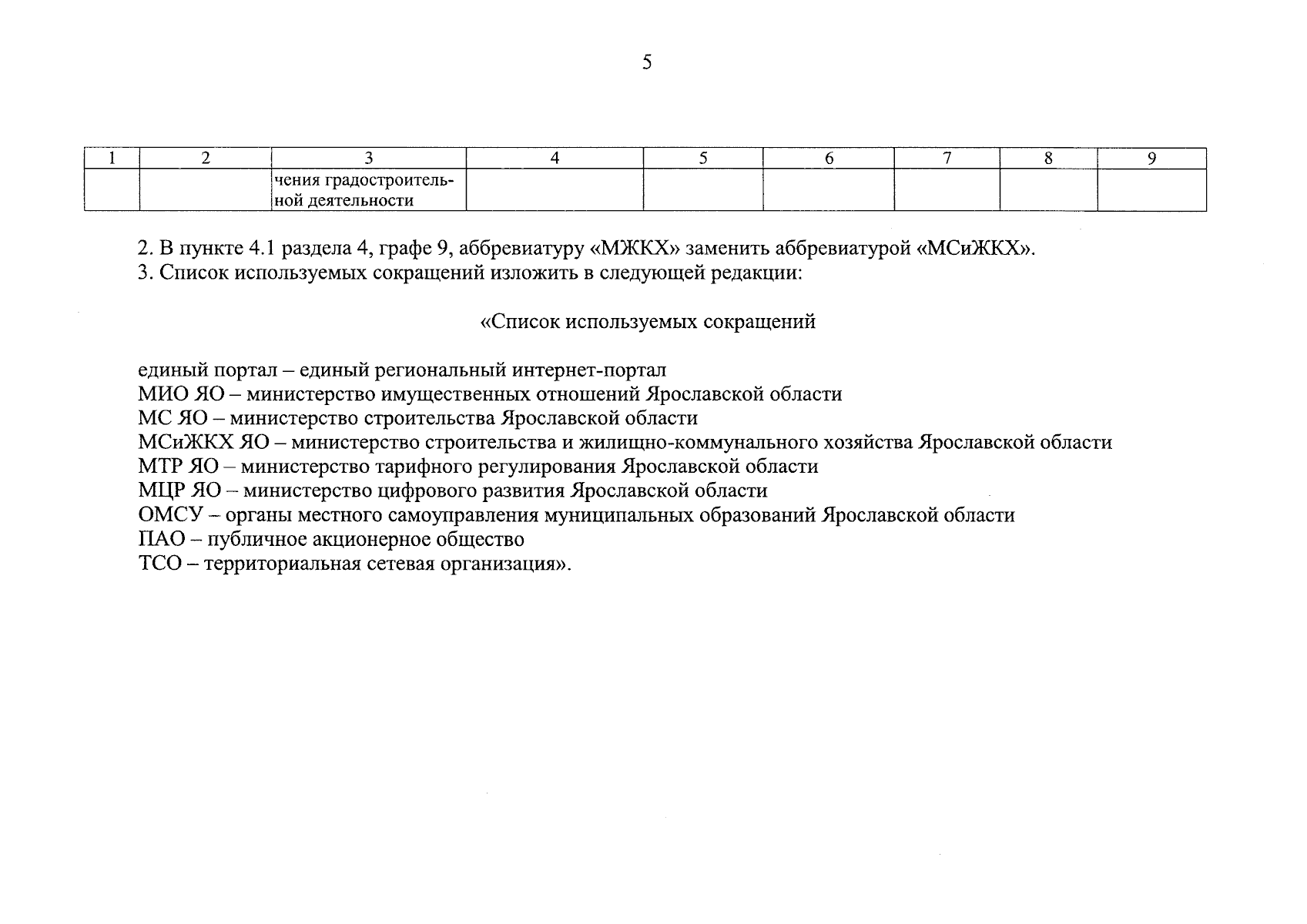 5

| 1 | 2 | 3 | 4 | 5 | 6 | 7 | 8 | 9 |
|---|---|---|---|---|---|---|---|---|
|  |  | чения градостроительной деятельности |  |  |  |  |  |  |

2. В пункте 4.1 раздела 4, графе 9, аббревиатуру «МЖКХ» заменить аббревиатурой «МСиЖКХ».
3. Список используемых сокращений изложить в следующей редакции:

«Список используемых сокращений

единый портал – единый региональный интернет-портал
МИО ЯО – министерство имущественных отношений Ярославской области
МС ЯО – министерство строительства Ярославской области
МСиЖКХ ЯО – министерство строительства и жилищно-коммунального хозяйства Ярославской области
МТР ЯО – министерство тарифного регулирования Ярославской области
МЦР ЯО – министерство цифрового развития Ярославской области
ОМСУ – органы местного самоуправления муниципальных образований Ярославской области
ПАО – публичное акционерное общество
ТСО – территориальная сетевая организация».